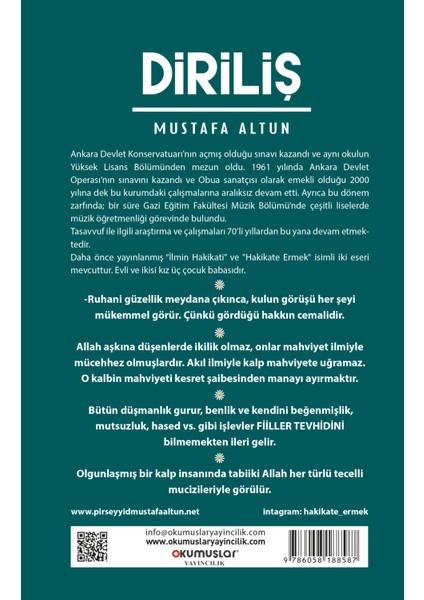 DİRİLİŞ

MUSTAFA ALTUN

Ankara Devlet Konservatuarı'nın açmış olduğu sınavı kazandı ve aynı okulun Yüksek Lisans Bölümünden mezun oldu. 1961 yılında Ankara Devlet Operası'nın sınavını kazandı ve Obua sanatçısı olarak emekli olduğu 2000 yılına dek bu kurumdaki çalışmalarına aralıksız devam etti. Ayrıca bu dönem zarfında; bir süre Gazi Eğitim Fakültesi Müzik Bölümü'nde çeşitli liselerde müzik öğretmenliği görevinde bulundu.
Tasavvuf ile ilgili araştırma ve çalışmaları 70'li yıllardan bu yana devam etmektedir.
Daha önce yayınlanmış "İlmin Hakikati" ve "Hakikate Ermek" isimli iki eseri mevcuttur. Evli ve ikisi kız üç çocuk babasıdır.

-Ruhani güzellik meydana çıkınca, kulun görüşü her şeyi mükemmel görür. Çünkü gördüğü hakkın cemalidir.

Allah aşkına düşenlerde ikilik olmaz, onlar mahviyet ilmiyle mücehhez olmuşlardır. Akıl ilmiyle kalp mahviyete uğramaz. O kalbin mahviyeti kesret şaibesinden manayı ayırmaktır.

Bütün düşmanlık gurur, benlik ve kendini beğenmişlik, mutsuzluk, hased vs. gibi işlevler FİİLLER TEVHİDİNİ bilmemekten ileri gelir.

Olgunlaşmış bir kalp insanında tabiiki Allah her türlü tecelli mucizileriyle görülür.

www.pirseyyidmustafaaltun.net

intagram: hakikate_ermek

info@okumuslaryayincilik.com
www.okumuslaryayincilik.com
OKUMUŞLAR
YAYINCILIK

9 786058 188587